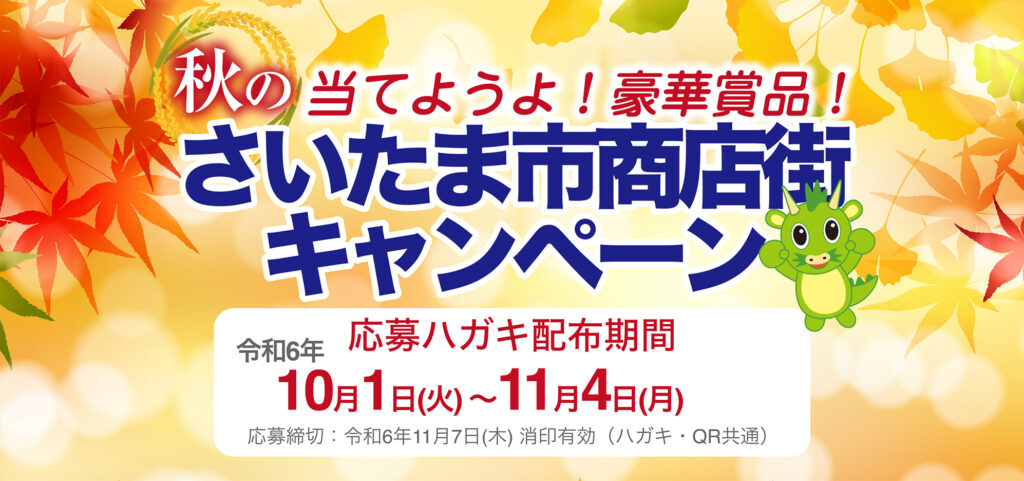 秋の 当てようよ！豪華賞品！
さいたま市商店街キャンペーン

応募ハガキ配布期間
令和6年
10月1日(火)～11月4日(月)
応募締切：令和6年11月7日(木) 消印有効（ハガキ・QR共通）